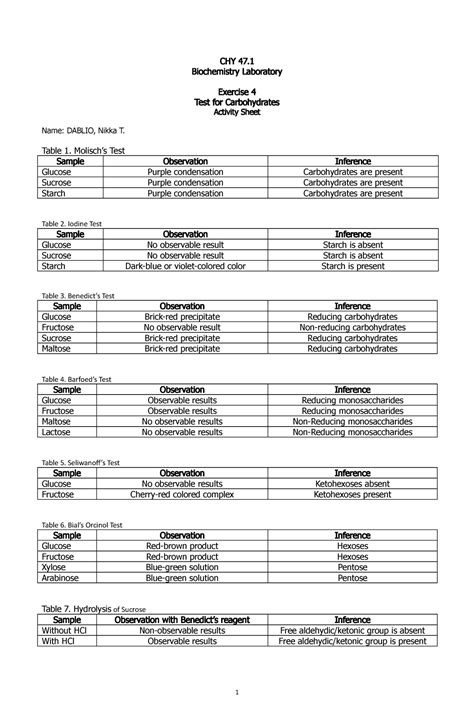 CHY 47.1
Biochemistry Laboratory

Exercise 4
Test for Carbohydrates
Activity Sheet

Name: DABLIO, Nikka T.

Table 1. Molisch's Test

| Sample | Observation | Inference |
|---|---|---|
| Glucose | Purple condensation | Carbohydrates are present |
| Sucrose | Purple condensation | Carbohydrates are present |
| Starch | Purple condensation | Carbohydrates are present |

Table 2. Iodine Test

| Sample | Observation | Inference |
|---|---|---|
| Glucose | No observable result | Starch is absent |
| Sucrose | No observable result | Starch is absent |
| Starch | Dark-blue or violet-colored color | Starch is present |

Table 3. Benedict's Test

| Sample | Observation | Inference |
|---|---|---|
| Glucose | Brick-red precipitate | Reducing carbohydrates |
| Fructose | No observable result | Non-reducing carbohydrates |
| Sucrose | Brick-red precipitate | Reducing carbohydrates |
| Maltose | Brick-red precipitate | Reducing carbohydrates |

Table 4. Barfoed's Test

| Sample | Observation | Inference |
|---|---|---|
| Glucose | Observable results | Reducing monosaccharides |
| Fructose | Observable results | Reducing monosaccharides |
| Maltose | No observable results | Non-Reducing monosaccharides |
| Lactose | No observable results | Non-Reducing monosaccharides |

Table 5. Seliwanoff's Test

| Sample | Observation | Inference |
|---|---|---|
| Glucose | No observable results | Ketohexoses absent |
| Fructose | Cherry-red colored complex | Ketohexoses present |

Table 6. Bial's Orcinol Test

| Sample | Observation | Inference |
|---|---|---|
| Glucose | Red-brown product | Hexoses |
| Fructose | Red-brown product | Hexoses |
| Xylose | Blue-green solution | Pentose |
| Arabinose | Blue-green solution | Pentose |

Table 7. Hydrolysis of Sucrose

| Sample | Observation with Benedict's reagent | Inference |
|---|---|---|
| Without HCl | Non-observable results | Free aldehydic/ketonic group is absent |
| With HCl | Observable results | Free aldehydic/ketonic group is present |

1